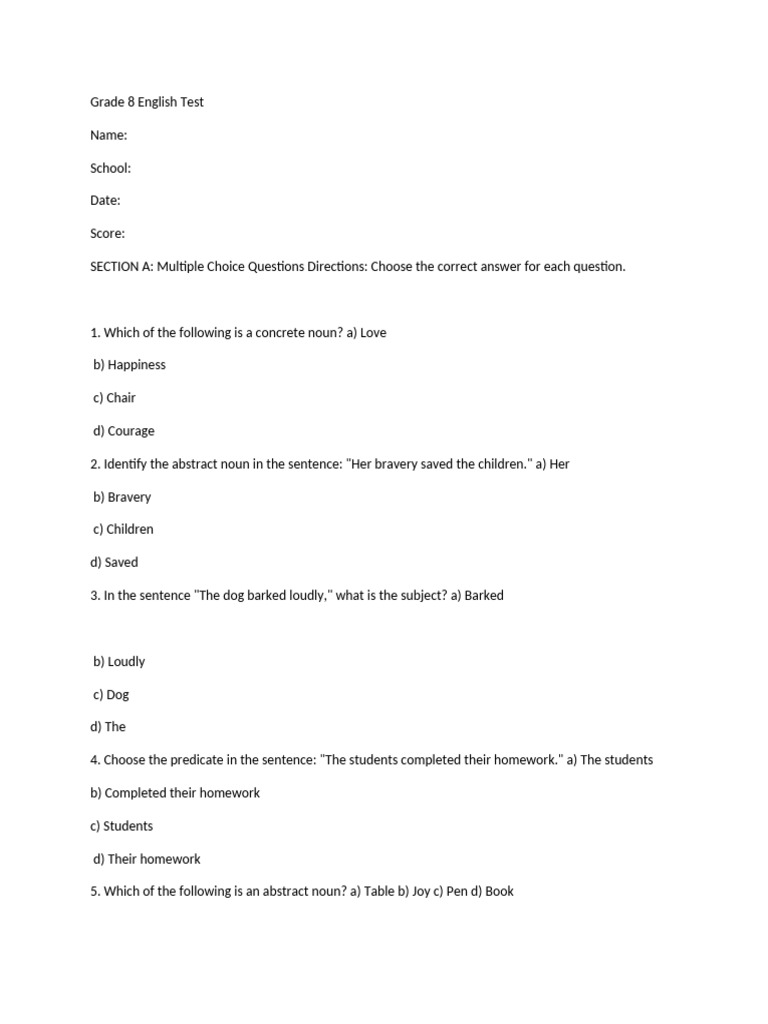 Grade 8 English Test

Name:

School:

Date:

Score:

SECTION A: Multiple Choice Questions Directions: Choose the correct answer for each question.

1. Which of the following is a concrete noun? a) Love

b) Happiness

c) Chair

d) Courage

2. Identify the abstract noun in the sentence: "Her bravery saved the children." a) Her

b) Bravery

c) Children

d) Saved

3. In the sentence "The dog barked loudly," what is the subject? a) Barked

b) Loudly

c) Dog

d) The

4. Choose the predicate in the sentence: "The students completed their homework." a) The students

b) Completed their homework

c) Students

d) Their homework

5. Which of the following is an abstract noun? a) Table b) Joy c) Pen d) Book